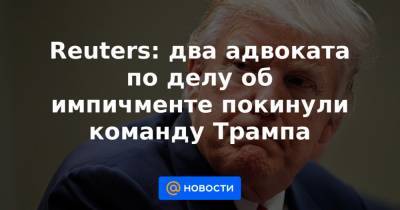 Reuters: два адвоката по делу об импичменте покинули команду Трампа

@ НОВОСТИ